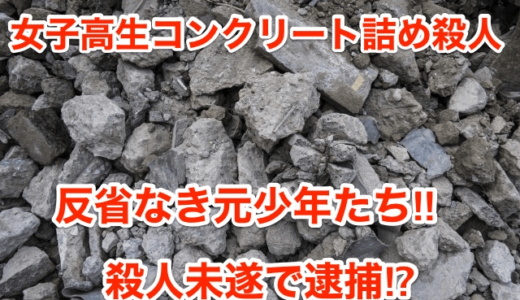 女子高生コンクリート詰め殺人

反省なき元少年たち‼

殺人未遂で逮捕⁉